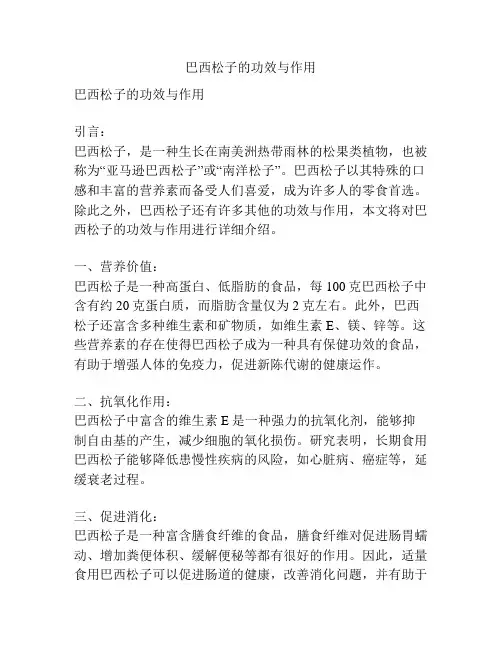 巴西松子的功效与作用

巴西松子的功效与作用

引言：
巴西松子，是一种生长在南美洲热带雨林的松果类植物，也被称为“亚马逊巴西松子”或“南洋松子”。巴西松子以其特殊的口感和丰富的营养素而备受人们喜爱，成为许多人的零食首选。除此之外，巴西松子还有许多其他的功效与作用，本文将对巴西松子的功效与作用进行详细介绍。

一、营养价值：
巴西松子是一种高蛋白、低脂肪的食品，每 100 克巴西松子中含有约 20 克蛋白质，而脂肪含量仅为 2 克左右。此外，巴西松子还富含多种维生素和矿物质，如维生素 E、镁、锌等。这些营养素的存在使得巴西松子成为一种具有保健功效的食品，有助于增强人体的免疫力，促进新陈代谢的健康运作。

二、抗氧化作用：
巴西松子中富含的维生素 E 是一种强力的抗氧化剂，能够抑制自由基的产生，减少细胞的氧化损伤。研究表明，长期食用巴西松子能够降低患慢性疾病的风险，如心脏病、癌症等，延缓衰老过程。

三、促进消化：
巴西松子是一种富含膳食纤维的食品，膳食纤维对促进肠胃蠕动、增加粪便体积、缓解便秘等都有很好的作用。因此，适量食用巴西松子可以促进肠道的健康，改善消化问题，并有助于